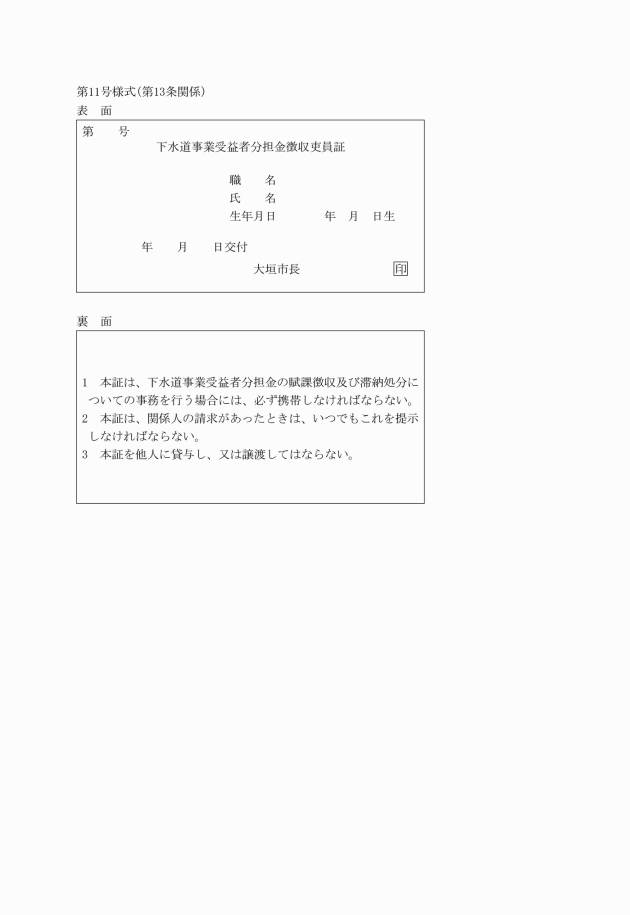 第11号様式(第13条関係)
表　面

第　　号
下水道事業受益者分担金徴収吏員証

職　　名
氏　　名
生年月日　　　　年　月　日生

年　　月　　日交付

大垣市長　　　　　　　印

裏　面

1　本証は、下水道事業受益者分担金の賦課徴収及び滞納処分についての事務を行う場合には、必ず携帯しなければならない。
2　本証は、関係人の請求があったときは、いつでもこれを提示しなければならない。
3　本証を他人に貸与し、又は譲渡してはならない。